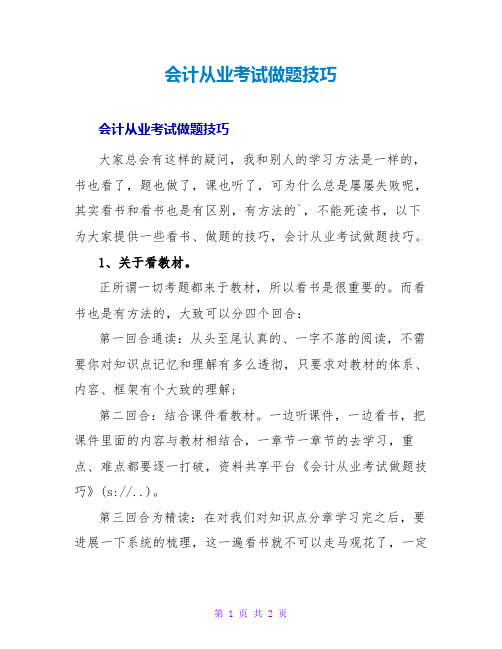 会计从业考试做题技巧

会计从业考试做题技巧

大家总会有这样的疑问，我和别人的学习方法是一样的，书也看了，题也做了，课也听了，可为什么总是屡屡失败呢，其实看书和看书也是有区别，有方法的`，不能死读书，以下为大家提供一些看书、做题的技巧，会计从业考试做题技巧。

1、关于看教材。

正所谓一切考题都来于教材，所以看书是很重要的。而看书也是有方法的，大致可以分四个回合：

第一回合通读：从头至尾认真的、一字不落的阅读，不需要你对知识点记忆和理解有多么透彻，只要求对教材的体系、内容、框架有个大致的理解；

第二回合：结合课件看教材。一边听课件，一边看书，把课件里面的内容与教材相结合，一章节一章节的去学习，重点、难点都要逐一打破，资料共享平台《会计从业考试做题技巧》(s://..)。

第三回合为精读：在对我们对知识点分章学习完之后，要进展一下系统的梳理，这一遍看书就不可以走马观花了，一定

第 1 页 共 2 页